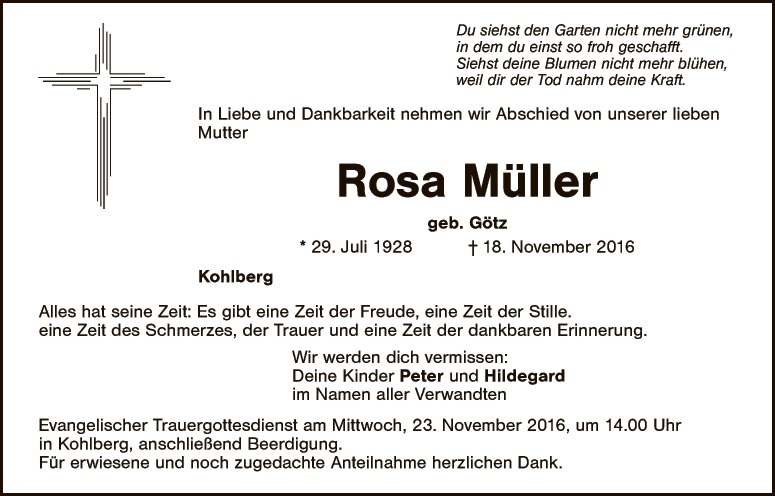 Du siehst den Garten nicht mehr grünen,
in dem du einst so froh geschafft.
Siehst deine Blumen nicht mehr blühen,
weil dir der Tod nahm deine Kraft.

In Liebe und Dankbarkeit nehmen wir Abschied von unserer lieben Mutter

Rosa Müller

geb. Götz

* 29. Juli 1928 † 18. November 2016

Kohlberg

Alles hat seine Zeit: Es gibt eine Zeit der Freude, eine Zeit der Stille.
eine Zeit des Schmerzes, der Trauer und eine Zeit der dankbaren Erinnerung.

Wir werden dich vermissen:
Deine Kinder Peter und Hildegard
im Namen aller Verwandten

Evangelischer Trauergottesdienst am Mittwoch, 23. November 2016, um 14.00 Uhr in Kohlberg, anschließend Beerdigung.
Für erwiesene und noch zugedachte Anteilnahme herzlichen Dank.